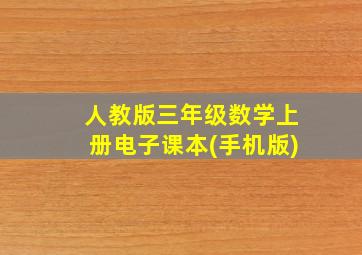 人教版三年级数学上册电子课本(手机版)